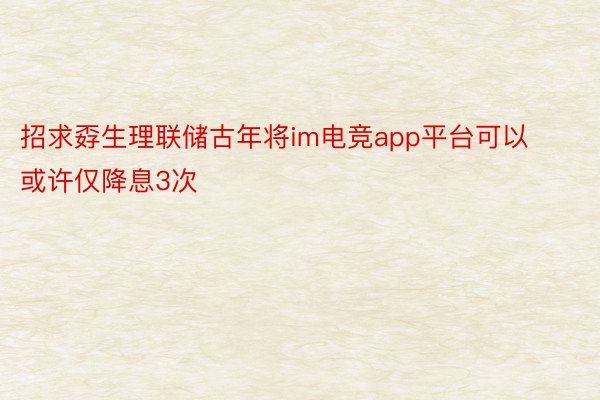 招求孬生理联储古年将im电竞app平台可以或许仅降息3次